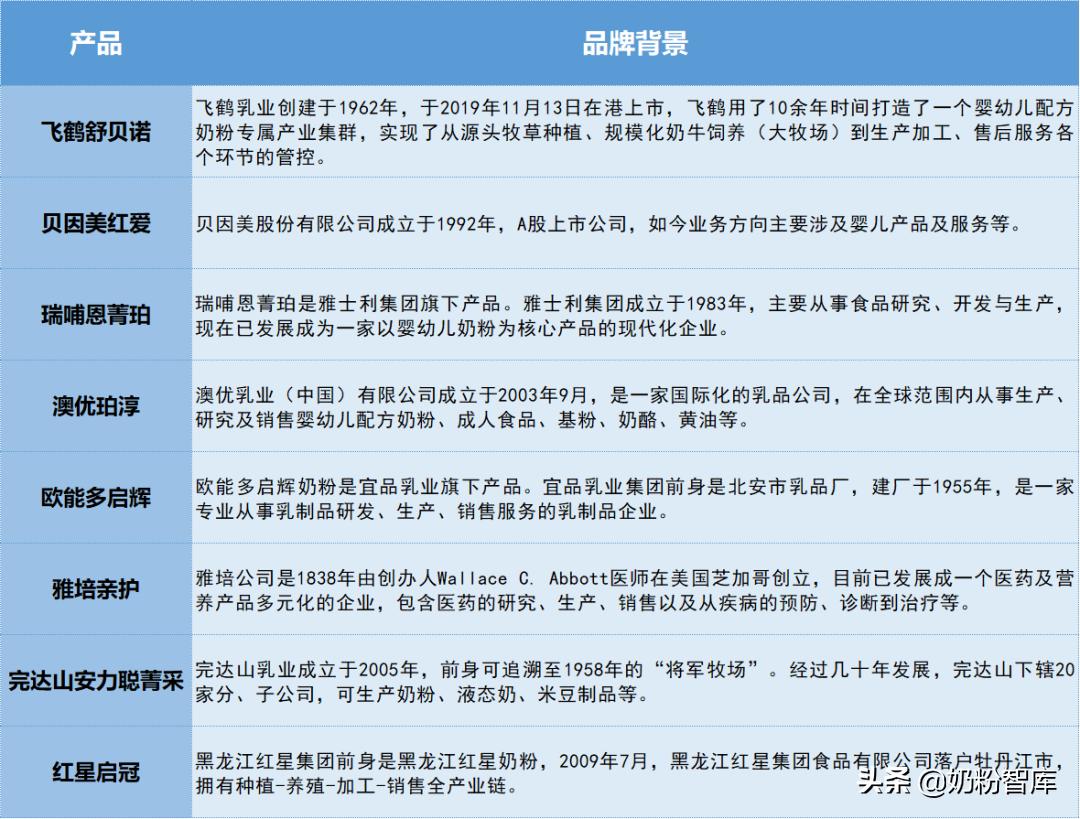 | 产品 | 品牌背景 |
|---|---|
| 飞鹤舒贝诺 | 飞鹤乳业创建于1962年，于2019年11月13日在港上市，飞鹤用了10余年时间打造了一个婴幼儿配方奶粉专属产业集群，实现了从源头牧草种植、规模化奶牛饲养（大牧场）到生产加工、售后服务各个环节的管控。 |
| 贝因美红爱 | 贝因美股份有限公司成立于1992年，A股上市公司，如今业务方向主要涉及婴儿产品及服务等。 |
| 瑞哺恩菁珀 | 瑞哺恩菁珀是雅士利集团旗下产品。雅士利集团成立于1983年，主要从事食品研究、开发与生产，现在已发展成为一家以婴幼儿奶粉为核心产品的现代化企业。 |
| 澳优珀淳 | 澳优乳业（中国）有限公司成立于2003年9月，是一家国际化的乳品公司，在全球范围内从事生产、研究及销售婴幼儿配方奶粉、成人食品、基粉、奶酪、黄油等。 |
| 欧能多启辉 | 欧能多启辉奶粉是宜品乳业旗下产品。宜品乳业集团前身是北安市乳品厂，建厂于1955年，是一家专业从事乳制品研发、生产、销售服务的乳制品企业。 |
| 雅培亲护 | 雅培公司是1838年由创办人Wallace C. Abbott医师在美国芝加哥创立，目前已发展成一个医药及营养产品多元化的企业，包含医药的研究、生产、销售以及从疾病的预防、诊断到治疗等。 |
| 完达山安力聪菁采 | 完达山乳业成立于2005年，前身可追溯至1958年的“将军牧场”。经过几十年发展，完达山下辖20家分、子公司，可生产奶粉、液态奶、米豆制品等。 |
| 红星启冠 | 黑龙江红星集团前身是黑龙江红星奶粉，2009年7月，黑龙江红星集团食品有限公司落户牡丹江市，拥有种植-养殖-加工-销售全产业链。 |

头条 @奶粉智库